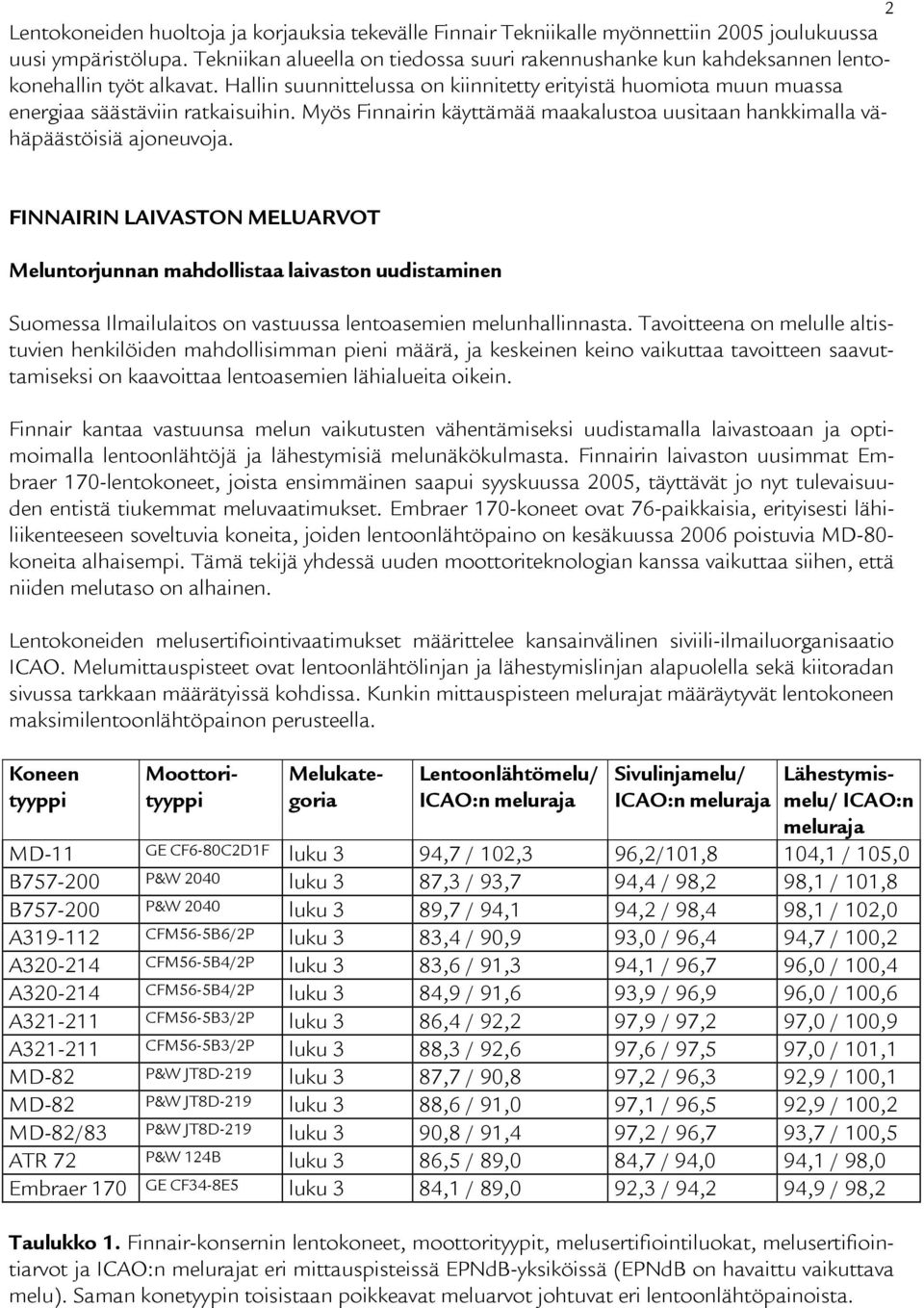 2

Lentokoneiden huoltoja ja korjauksia tekevälle Finnair Tekniikalle myönnettiin 2005 joulukuussa uusi ympäristölupa. Tekniikan alueella on tiedossa suuri rakennushanke kun kahdeksannen lentokonehallin työt alkavat. Hallin suunnittelussa on kiinnitetty erityistä huomiota muun muassa energiaa säästäviin ratkaisuihin. Myös Finnairin käyttämää maakalustoa uusitaan hankkimalla vähäpäästöisiä ajoneuvoja.

FINNAIRIN LAIVASTON MELUARVOT

Meluntorjunnan mahdollistaa laivaston uudistaminen

Suomessa Ilmailulaitos on vastuussa lentoasemien melunhallinnasta. Tavoitteena on melulle altistuvien henkilöiden mahdollisimman pieni määrä, ja keskeinen keino vaikuttaa tavoitteen saavuttamiseksi on kaavoittaa lentoasemien lähialueita oikein.

Finnair kantaa vastuunsa melun vaikutusten vähentämiseksi uudistamalla laivastoaan ja optimoimalla lentoonlähtöjä ja lähestymisiä melunäkökulmasta. Finnairin laivaston uusimmat Embraer 170-lentokoneet, joista ensimmäinen saapui syyskuussa 2005, täyttävät jo nyt tulevaisuuden entistä tiukemmat meluvaatimukset. Embraer 170-koneet ovat 76-paikkaisia, erityisesti lähiliikenteeseen soveltuvia koneita, joiden lentoonlähtöpaino on kesäkuussa 2006 poistuvia MD-80-koneita alhaisempi. Tämä tekijä yhdessä uuden moottoriteknologian kanssa vaikuttaa siihen, että niiden melutaso on alhainen.

Lentokoneiden melusertifiointivaatimukset määrittelee kansainvälinen siviili-ilmailuorganisaatio ICAO. Melumittauspisteet ovat lentoonlähtölinjan ja lähestymislinjan alapuolella sekä kiitoradan sivussa tarkkaan määrätyissä kohdissa. Kunkin mittauspisteen melurajat määräytyvät lentokoneen maksimilentoonlähtöpainon perusteella.

| Koneen tyyppi | Moottorityyppi | Melukategoria | Lentoonlähtömelu/ ICAO:n meluraja | Sivulinjamelu/ ICAO:n meluraja | Lähestymismelu/ ICAO:n meluraja |
|---|---|---|---|---|---|
| MD-11 | GE CF6-80C2D1F | luku 3 | 94,7 / 102,3 | 96,2/101,8 | 104,1 / 105,0 |
| B757-200 | P&W 2040 | luku 3 | 87,3 / 93,7 | 94,4 / 98,2 | 98,1 / 101,8 |
| B757-200 | P&W 2040 | luku 3 | 89,7 / 94,1 | 94,2 / 98,4 | 98,1 / 102,0 |
| A319-112 | CFM56-5B6/2P | luku 3 | 83,4 / 90,9 | 93,0 / 96,4 | 94,7 / 100,2 |
| A320-214 | CFM56-5B4/2P | luku 3 | 83,6 / 91,3 | 94,1 / 96,7 | 96,0 / 100,4 |
| A320-214 | CFM56-5B4/2P | luku 3 | 84,9 / 91,6 | 93,9 / 96,9 | 96,0 / 100,6 |
| A321-211 | CFM56-5B3/2P | luku 3 | 86,4 / 92,2 | 97,9 / 97,2 | 97,0 / 100,9 |
| A321-211 | CFM56-5B3/2P | luku 3 | 88,3 / 92,6 | 97,6 / 97,5 | 97,0 / 101,1 |
| MD-82 | P&W JT8D-219 | luku 3 | 87,7 / 90,8 | 97,2 / 96,3 | 92,9 / 100,1 |
| MD-82 | P&W JT8D-219 | luku 3 | 88,6 / 91,0 | 97,1 / 96,5 | 92,9 / 100,2 |
| MD-82/83 | P&W JT8D-219 | luku 3 | 90,8 / 91,4 | 97,2 / 96,7 | 93,7 / 100,5 |
| ATR 72 | P&W 124B | luku 3 | 86,5 / 89,0 | 84,7 / 94,0 | 94,1 / 98,0 |
| Embraer 170 | GE CF34-8E5 | luku 3 | 84,1 / 89,0 | 92,3 / 94,2 | 94,9 / 98,2 |

Taulukko 1. Finnair-konsernin lentokoneet, moottorityypit, melusertifiointiluokat, melusertifiointiarvot ja ICAO:n melurajat eri mittauspisteissä EPNdB-yksiköissä (EPNdB on havaittu vaikuttava melu). Saman konetyypin toisistaan poikkeavat meluarvot johtuvat eri lentoonlähtöpainoista.